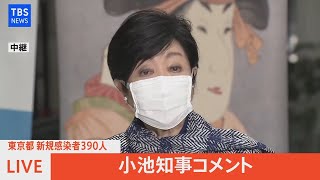 TBS NEWS

中継

東京都 新規感染者390人

LIVE

小池知事コメント